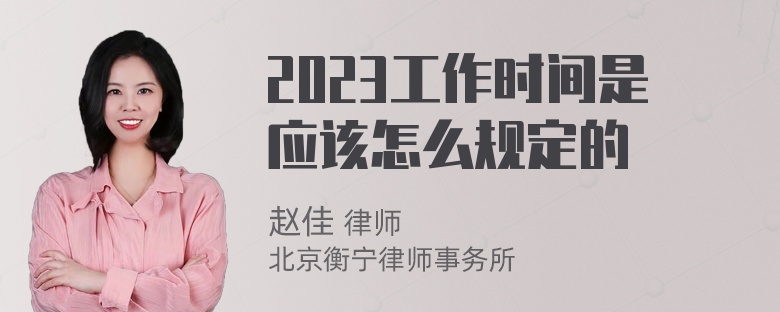 2023工作时间是应该怎么规定的

赵佳 律师
北京衡宁律师事务所